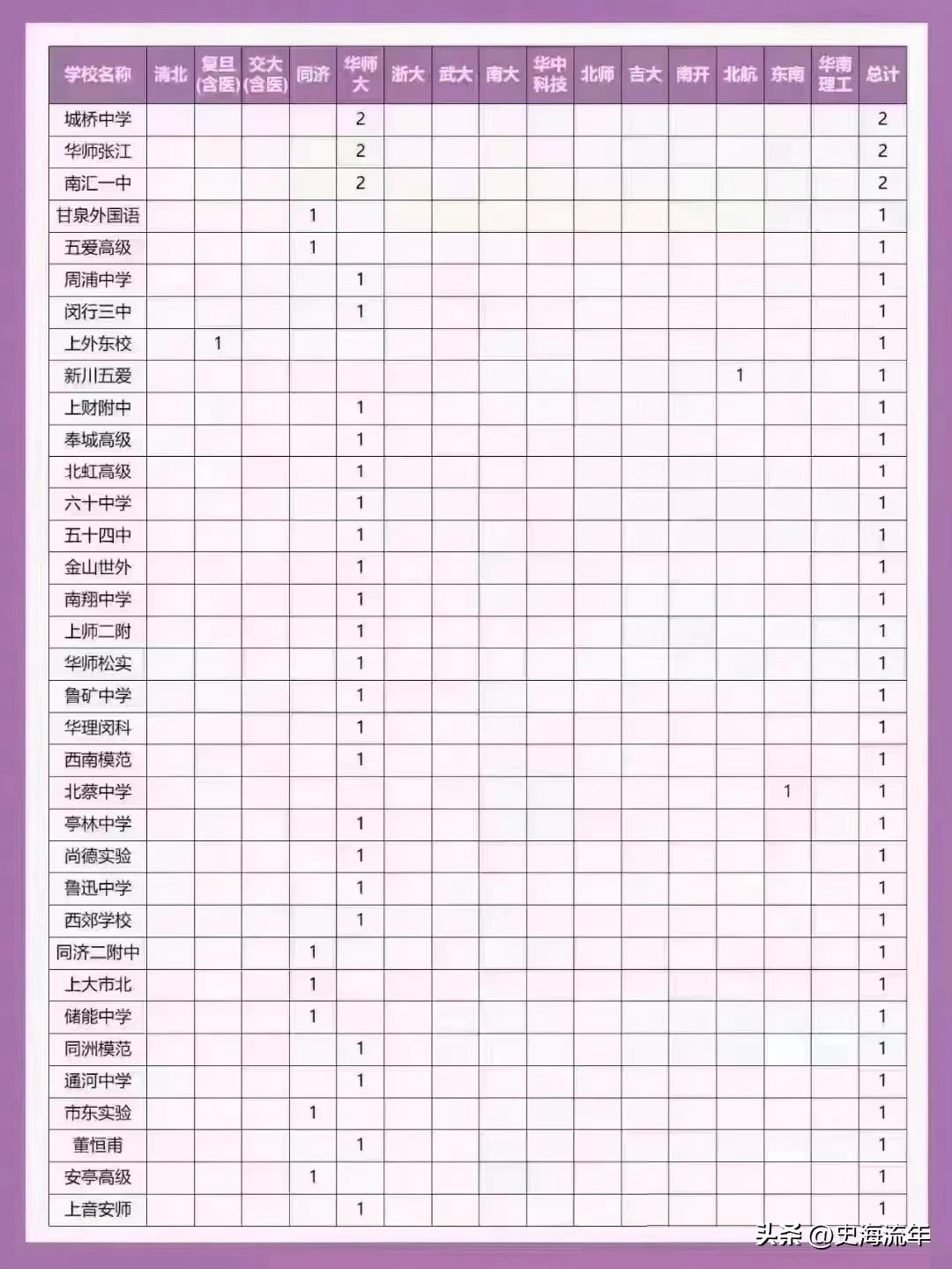 | 学校名称 | 清北 | 复旦(含医) | 交大(含医) | 同济 | 华师大 | 浙大 | 武大 | 南大 | 华中科技 | 北师 | 吉大 | 南开 | 北航 | 东南 | 华南理工 | 总计 |
|---|---|---|---|---|---|---|---|---|---|---|---|---|---|---|---|---|
| 城桥中学 | | | | | 2 | | | | | | | | | | | 2 |
| 华师张江 | | | | | 2 | | | | | | | | | | | 2 |
| 南汇一中 | | | | | 2 | | | | | | | | | | | 2 |
| 甘泉外国语 | | | | 1 | | | | | | | | | | | | 1 |
| 五爱高级 | | | | 1 | | | | | | | | | | | | 1 |
| 周浦中学 | | | | | 1 | | | | | | | | | | | 1 |
| 闵行三中 | | | | | 1 | | | | | | | | | | | 1 |
| 上外东校 | | 1 | | | | | | | | | | | | | | 1 |
| 新川五爱 | | | | | | | | | | | | | 1 | | | 1 |
| 上财附中 | | | | | 1 | | | | | | | | | | | 1 |
| 奉城高级 | | | | | 1 | | | | | | | | | | | 1 |
| 北虹高级 | | | | | 1 | | | | | | | | | | | 1 |
| 六十中学 | | | | | 1 | | | | | | | | | | | 1 |
| 五十四中 | | | | | 1 | | | | | | | | | | | 1 |
| 金山世外 | | | | | 1 | | | | | | | | | | | 1 |
| 南翔中学 | | | | | 1 | | | | | | | | | | | 1 |
| 上师二附 | | | | | 1 | | | | | | | | | | | 1 |
| 华师松实 | | | | | 1 | | | | | | | | | | | 1 |
| 鲁矿中学 | | | | | 1 | | | | | | | | | | | 1 |
| 华理闵科 | | | | | 1 | | | | | | | | | | | 1 |
| 西南模范 | | | | | 1 | | | | | | | | | | | 1 |
| 北蔡中学 | | | | | | | | | | | | | | 1 | | 1 |
| 亭林中学 | | | | | 1 | | | | | | | | | | | 1 |
| 尚德实验 | | | | | 1 | | | | | | | | | | | 1 |
| 鲁迅中学 | | | | | 1 | | | | | | | | | | | 1 |
| 西郊学校 | | | | | 1 | | | | | | | | | | | 1 |
| 同济二附中 | | | | 1 | | | | | | | | | | | | 1 |
| 上大市北 | | | | 1 | | | | | | | | | | | | 1 |
| 储能中学 | | | | 1 | | | | | | | | | | | | 1 |
| 同洲模范 | | | | | 1 | | | | | | | | | | | 1 |
| 通河中学 | | | | | 1 | | | | | | | | | | | 1 |
| 市东实验 | | | | 1 | | | | | | | | | | | | 1 |
| 董恒甫 | | | | | 1 | | | | | | | | | | | 1 |
| 安亭高级 | | | | 1 | | | | | | | | | | | | 1 |
| 上音安师 | | | | | 1 | | | | | | | | | | | 1 |

头条 @史海流年